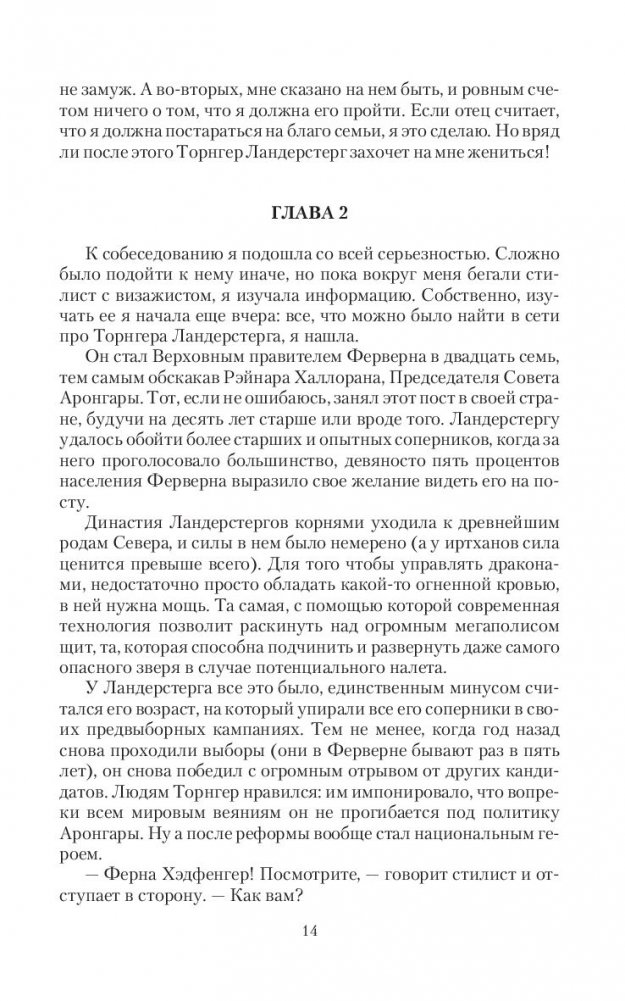 не замуж. А во-вторых, мне сказано на нем быть, и ровным счетом ничего о том, что я должна его пройти. Если отец считает, что я должна постараться на благо семьи, я это сделаю. Но вряд ли после этого Торнгер Ландерстерг захочет на мне жениться!

ГЛАВА 2

К собеседованию я подошла со всей серьезностью. Сложно было подойти к нему иначе, но пока вокруг меня бегали стилист с визажистом, я изучала информацию. Собственно, изучать ее я начала еще вчера: все, что можно было найти в сети про Торнгера Ландерстерга, я нашла.

Он стал Верховным правителем Ферверна в двадцать семь, тем самым обскакав Рэйнара Халлорана, Председателя Совета Аронгары. Тот, если не ошибаюсь, занял этот пост в своей стране, будучи на десять лет старше или вроде того. Ландерстергу удалось обойти более старших и опытных соперников, когда за него проголосовало большинство, девяносто пять процентов населения Ферверна выразило свое желание видеть его на посту.

Династия Ландерстергов корнями уходила к древнейшим родам Севера, и силы в нем было немерено (а у иртханов сила ценится превыше всего). Для того чтобы управлять драконами, недостаточно просто обладать какой-то огненной кровью, в ней нужна мощь. Та самая, с помощью которой современная технология позволит раскинуть над огромным мегаполисом щит, та, которая способна подчинить и развернуть даже самого опасного зверя в случае потенциального налета.

У Ландерстерга все это было, единственным минусом считался его возраст, на который упирали все его соперники в своих предвыборных кампаниях. Тем не менее, когда год назад снова проходили выборы (они в Ферверне бывают раз в пять лет), он снова победил с огромным отрывом от других кандидатов. Людям Торнгер нравился: им импонировало, что вопреки всем мировым веяниям он не прогибается под политику Аронгары. Ну а после реформы вообще стал национальным героем.

— Ферна Хэдфенгер! Посмотрите, — говорит стилист и отступает в сторону. — Как вам?

14